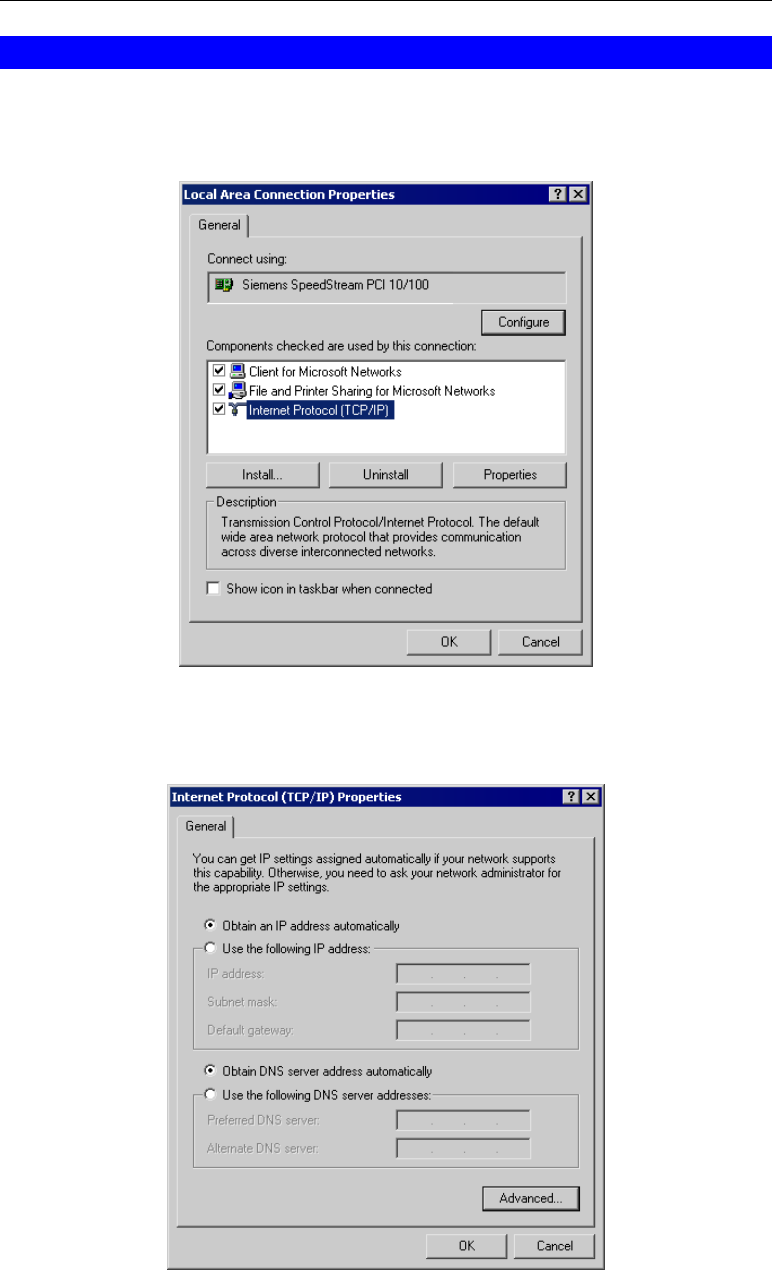 Local Area Connection Properties

General

Connect using:

Siemens SpeedStream PCI 10/100

Configure

Components checked are used by this connection:

Client for Microsoft Networks
File and Printer Sharing for Microsoft Networks
Internet Protocol (TCP/IP)

Install...
Uninstall
Properties

Description
Transmission Control Protocol/Internet Protocol. The default wide area network protocol that provides communication across diverse interconnected networks.

Show icon in taskbar when connected

OK
Cancel

Internet Protocol (TCP/IP) Properties

General

You can get IP settings assigned automatically if your network supports this capability. Otherwise, you need to ask your network administrator for the appropriate IP settings.

Obtain an IP address automatically
Use the following IP address:
IP address:
Subnet mask:
Default gateway:

Obtain DNS server address automatically
Use the following DNS server addresses:
Preferred DNS server:
Alternate DNS server:

Advanced...

OK
Cancel